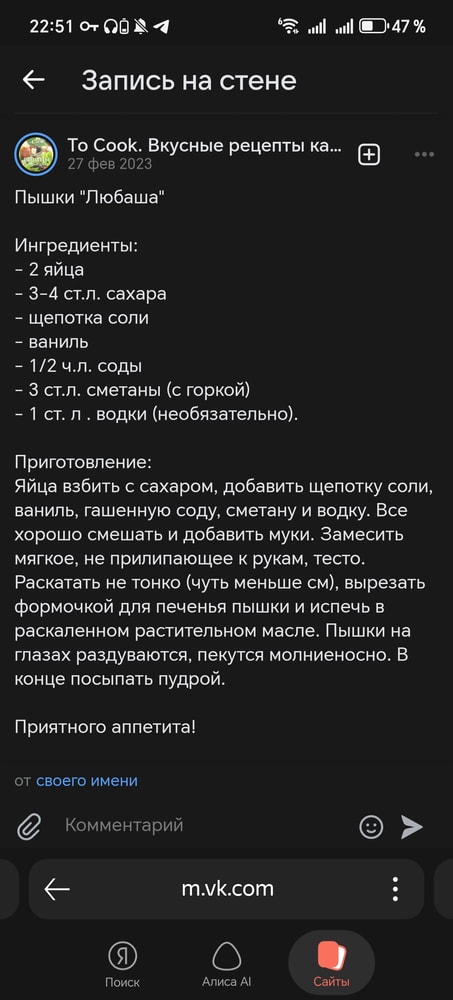 22:51 47 %

Запись на стене

To Cook. Вкусные рецепты ка...
27 фев 2023

Пышки "Любаша"

Ингредиенты:
- 2 яйца
- 3-4 ст.л. сахара
- щепотка соли
- ваниль
- 1/2 ч.л. соды
- 3 ст.л. сметаны (с горкой)
- 1 ст. л . водки (необязательно).

Приготовление:
Яйца взбить с сахаром, добавить щепотку соли, ваниль, гашенную соду, сметану и водку. Все хорошо смешать и добавить муки. Замесить мягкое, не прилипающее к рукам, тесто. Раскатать не тонко (чуть меньше см), вырезать формочкой для печенья пышки и испечь в раскаленном растительном масле. Пышки на глазах раздуваются, пекутся молниеносно. В конце посыпать пудрой.

Приятного аппетита!

от своего имени

Комментарий

m.vk.com

Поиск Алиса AI Сайты